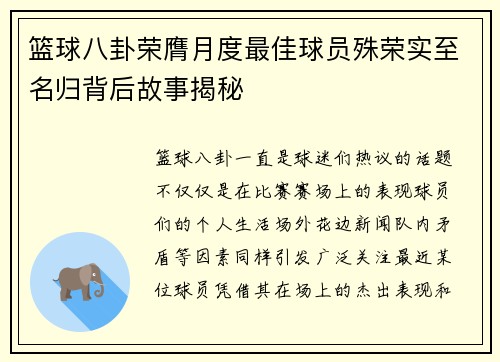 篮球八卦荣膺月度最佳球员殊荣实至名归背后故事揭秘

篮球八卦一直是球迷们热议的话题不仅仅是在比赛赛场上的表现球员们的个人生活场外花边新闻队内矛盾等因素同样引发广泛关注最近某位球员凭借其在场上的杰出表现和